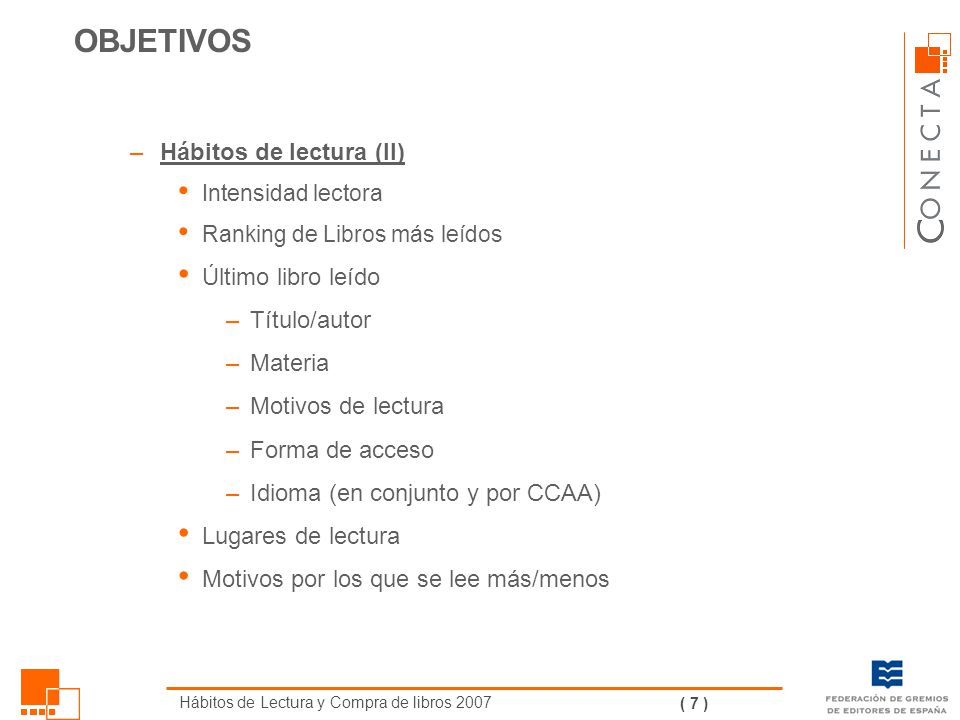 OBJETIVOS

CONECTA

– Hábitos de lectura (II)

• Intensidad lectora

• Ranking de Libros más leídos

• Último libro leído

– Título/autor

– Materia

– Motivos de lectura

– Forma de acceso

– Idioma (en conjunto y por CCAA)

• Lugares de lectura

• Motivos por los que se lee más/menos

Hábitos de Lectura y Compra de libros 2007

( 7 )

FEDERACIÓN DE GREMIOS DE EDITORES DE ESPAÑA